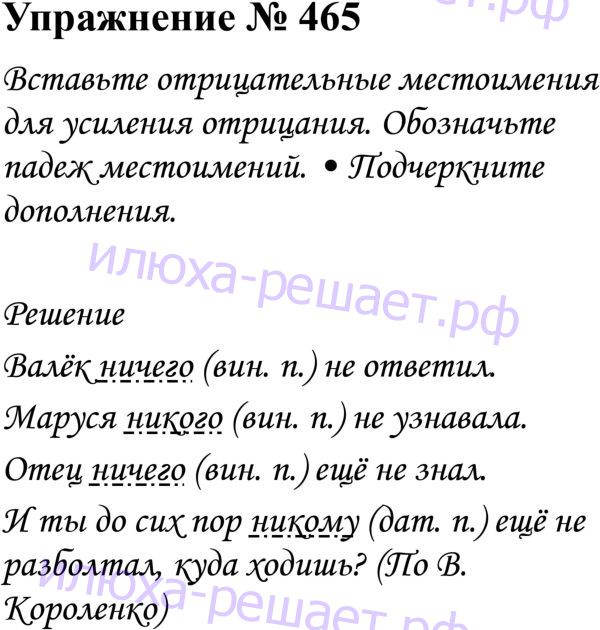 Упражнение № 465

Вставьте отрицательные местоимения для усиления отрицания. Обозначьте падеж местоимений. • Подчеркните дополнения.

Решение

Валёк ничего (вин. п.) не ответил.

Маруся никого (вин. п.) не узнавала.

Отец ничего (вин. п.) ещё не знал.

И ты до сих пор никому (дат. п.) ещё не разболтал, куда ходишь? (По В. Короленко)

илюха-решает.рф